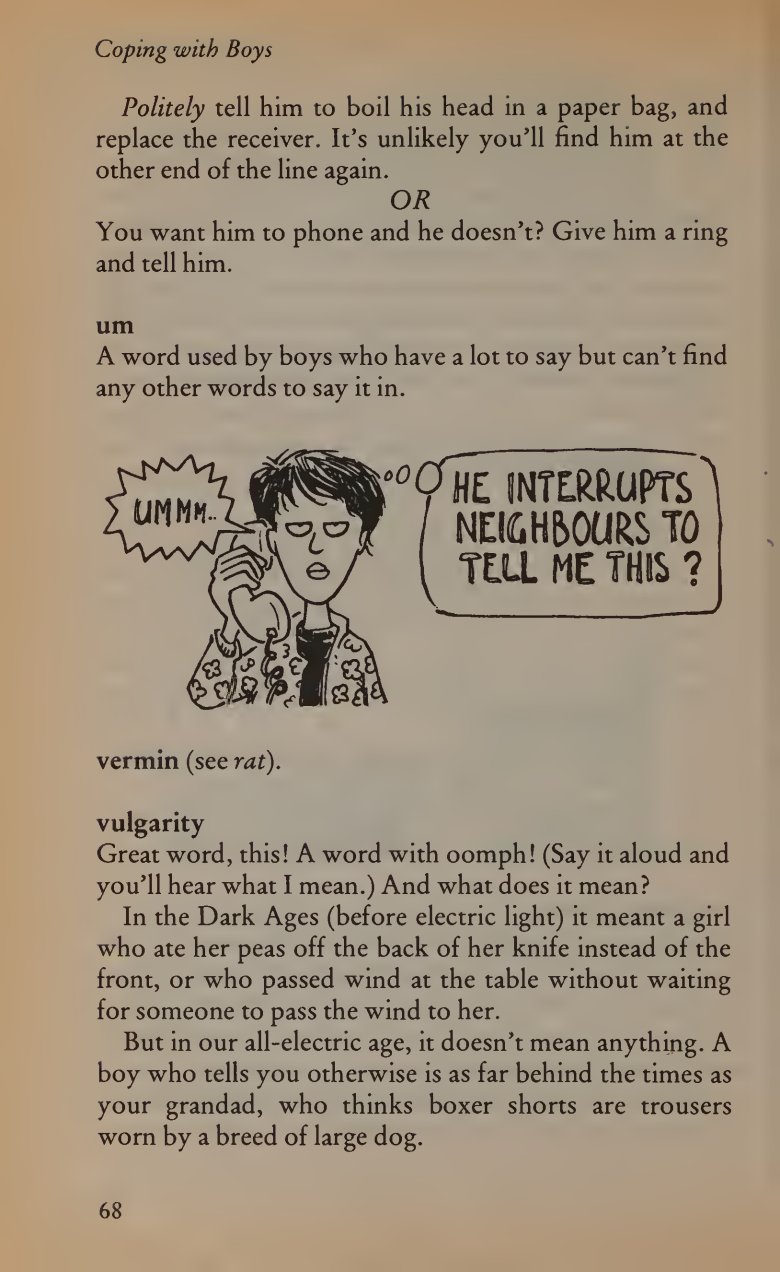 Coping with Boys

Politely tell him to boil his head in a paper bag, and replace the receiver. It's unlikely you'll find him at the other end of the line again.

OR

You want him to phone and he doesn't? Give him a ring and tell him.

um
A word used by boys who have a lot to say but can't find any other words to say it in.

UMMM..

HE INTERRUPTS NEIGHBOURS TO TELL ME THIS ?

vermin (see rat).

vulgarity
Great word, this! A word with oomph! (Say it aloud and you'll hear what I mean.) And what does it mean?

In the Dark Ages (before electric light) it meant a girl who ate her peas off the back of her knife instead of the front, or who passed wind at the table without waiting for someone to pass the wind to her.

But in our all-electric age, it doesn't mean anything. A boy who tells you otherwise is as far behind the times as your grandad, who thinks boxer shorts are trousers worn by a breed of large dog.

68